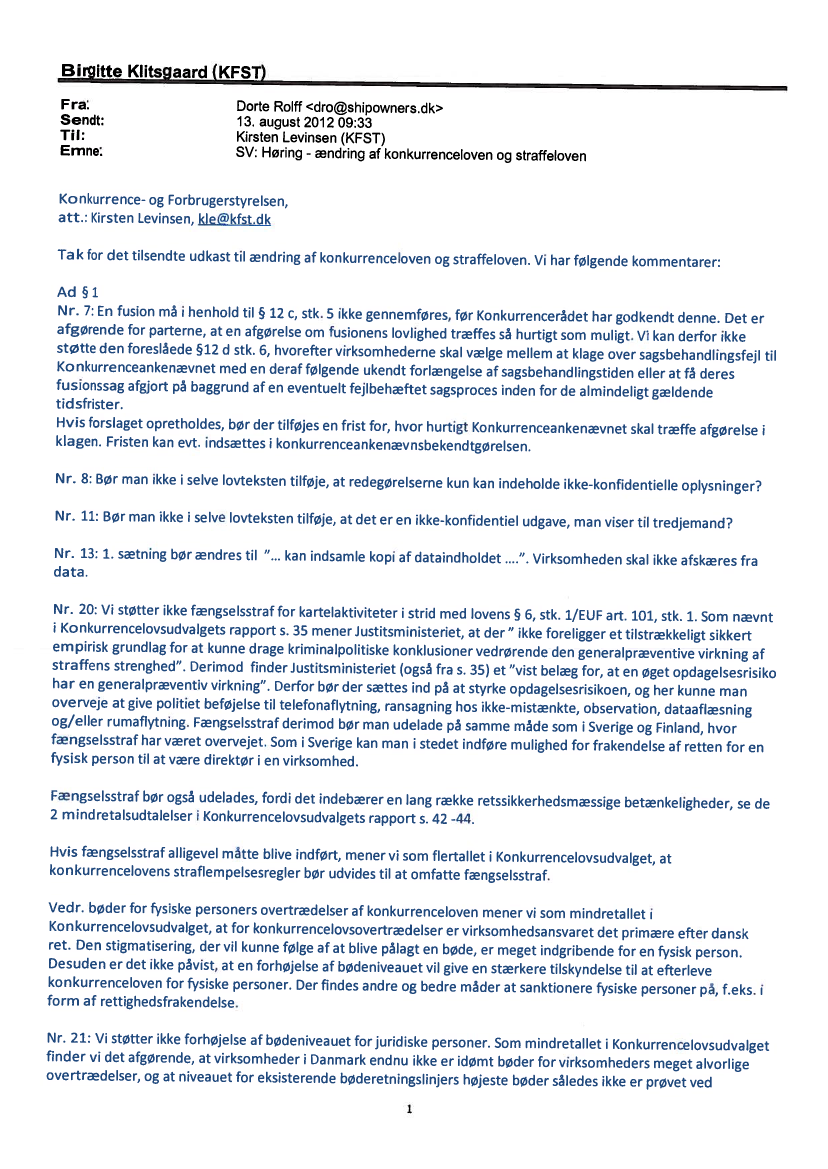 Birgitte Klitsgaard (KFST)

Fra: Dorte Rolff <dro@shipowners.dk>
Sendt: 13. august 2012 09:33
Til: Kirsten Levinsen (KFST)
Emne: SV: Høring - ændring af konkurrenceloven og straffeloven

Konkurrence- og Forbrugerstyrelsen,
att.: Kirsten Levinsen, kle@kfst.dk

Tak for det tilsendte udkast til ændring af konkurrenceloven og straffeloven. Vi har følgende kommentarer:

Ad § 1
Nr. 7: En fusion må i henhold til § 12 c, stk. 5 ikke gennemføres, før Konkurrencerådet har godkendt denne. Det er afgørende for parterne, at en afgørelse om fusionens lovlighed træffes så hurtigt som muligt. Vi kan derfor ikke støtte den foreslåede §12 d stk. 6, hvorefter virksomhederne skal vælge mellem at klage over sagsbehandlingsfejl til Konkurrenceankenævnet med en deraf følgende ukendt forlængelse af sagsbehandlingstiden eller at få deres fusionssag afgjort på baggrund af en eventuelt fejlbehæftet sagsproces inden for de almindeligt gældende tidsfrister.
Hvis forslaget opretholdes, bør der tilføjes en frist for, hvor hurtigt Konkurrenceankenævnet skal træffe afgørelse i klagen. Fristen kan evt. indsættes i konkurrenceankenævnsbekendtgørelsen.

Nr. 8: Bør man ikke i selve lovteksten tilføje, at redegørelserne kun kan indeholde ikke-konfidentielle oplysninger?

Nr. 11: Bør man ikke i selve lovteksten tilføje, at det er en ikke-konfidentiel udgave, man viser til tredjemand?

Nr. 13: 1. sætning bør ændres til "... kan indsamle kopi af dataindholdet ....". Virksomheden skal ikke afskæres fra data.

Nr. 20: Vi støtter ikke fængselsstraf for kartelaktiviteter i strid med lovens § 6, stk. 1/EUF art. 101, stk. 1. Som nævnt i Konkurrencelovsudvalgets rapport s. 35 mener Justitsministeriet, at der " ikke foreligger et tilstrækkeligt sikkert empirisk grundlag for at kunne drage kriminalpolitiske konklusioner vedrørende den generalpræventive virkning af straffens strenghed". Derimod finder Justitsministeriet (også fra s. 35) et "vist belæg for, at en øget opdagelsesrisiko har en generalpræventiv virkning". Derfor bør der sættes ind på at styrke opdagelsesrisikoen, og her kunne man overveje at give politiet beføjelse til telefonaflytning, ransagning hos ikke-mistænkte, observation, dataaflæsning og/eller rumaflytning. Fængselsstraf derimod bør man udelade på samme måde som i Sverige og Finland, hvor fængselsstraf har været overvejet. Som i Sverige kan man i stedet indføre mulighed for frakendelse af retten for en fysisk person til at være direktør i en virksomhed.

Fængselsstraf bør også udelades, fordi det indebærer en lang række retssikkerhedsmæssige betænkeligheder, se de 2 mindretalsudtalelser i Konkurrencelovsudvalgets rapport s. 42 -44.

Hvis fængselsstraf alligevel måtte blive indført, mener vi som flertallet i Konkurrencelovsudvalget, at konkurrencelovens straflempelsesregler bør udvides til at omfatte fængselsstraf.

Vedr. bøder for fysiske personers overtrædelser af konkurrenceloven mener vi som mindretallet i Konkurrencelovsudvalget, at for konkurrencelovsovertrædelser er virksomhedsansvaret det primære efter dansk ret. Den stigmatisering, der vil kunne følge af at blive pålagt en bøde, er meget indgribende for en fysisk person. Desuden er det ikke påvist, at en forhøjelse af bødeniveauet vil give en stærkere tilskyndelse til at efterleve konkurrenceloven for fysiske personer. Der findes andre og bedre måder at sanktionere fysiske personer på, f.eks. i form af rettighedsfrakendelse.

Nr. 21: Vi støtter ikke forhøjelse af bødeniveauet for juridiske personer. Som mindretallet i Konkurrencelovsudvalget finder vi det afgørende, at virksomheder i Danmark endnu ikke er idømt bøder for virksomheders meget alvorlige overtrædelser, og at niveauet for eksisterende bøderetningslinjers højeste bøder således ikke er prøvet ved

1